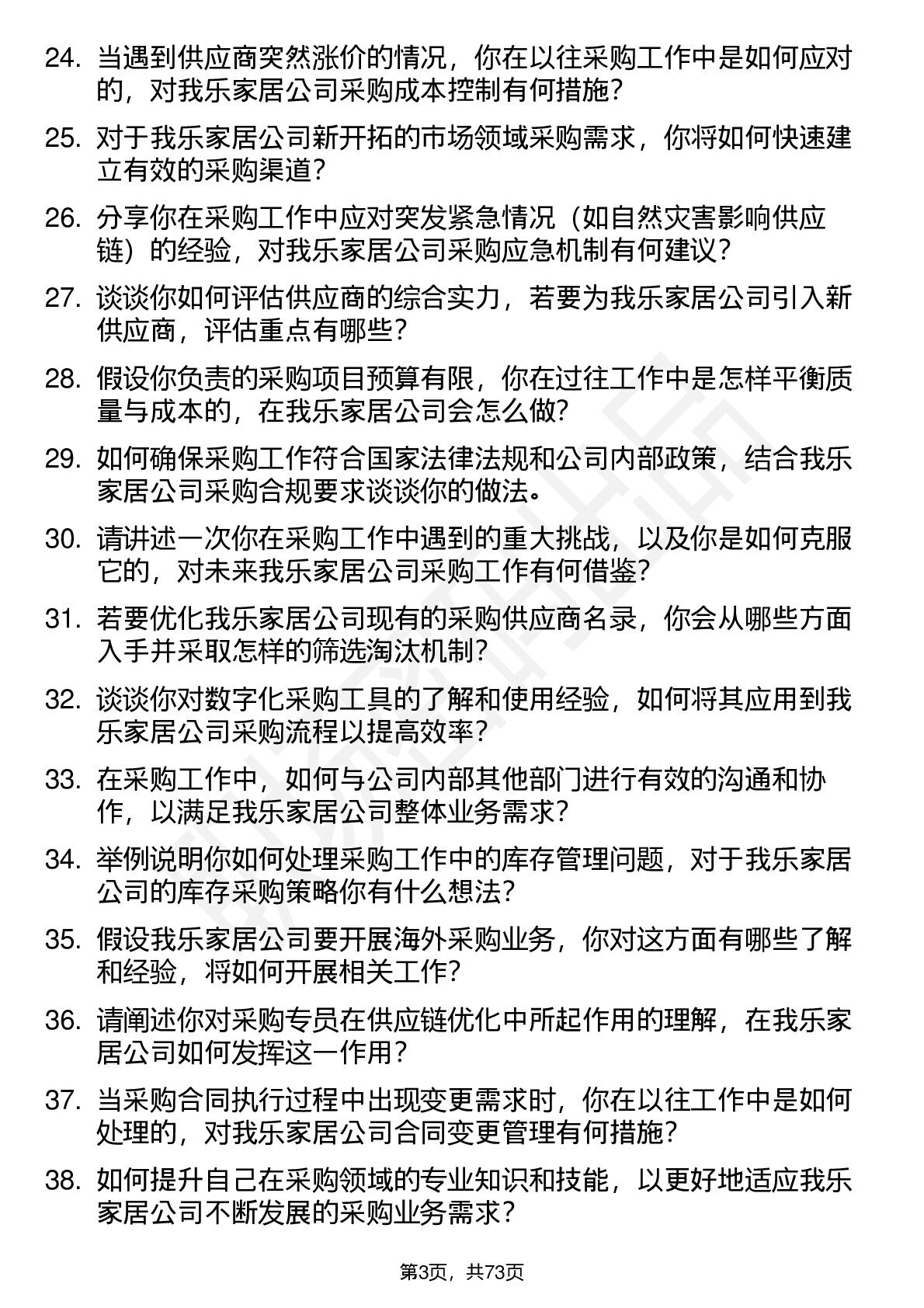 24. 当遇到供应商突然涨价的情况，你在以往采购工作中是如何应对的，对我乐家居公司采购成本控制有何措施？

25. 对于我乐家居公司新开拓的市场领域采购需求，你将如何快速建立有效的采购渠道？

26. 分享你在采购工作中应对突发紧急情况（如自然灾害影响供应链）的经验，对我乐家居公司采购应急机制有何建议？

27. 谈谈你如何评估供应商的综合实力，若要为我乐家居公司引入新供应商，评估重点有哪些？

28. 假设你负责的采购项目预算有限，你在过往工作中是怎样平衡质量与成本的，在我乐家居公司会怎么做？

29. 如何确保采购工作符合国家法律法规和公司内部政策，结合我乐家居公司采购合规要求谈谈你的做法。

30. 请讲述一次你在采购工作中遇到的重大挑战，以及你是如何克服它的，对未来我乐家居公司采购工作有何借鉴？

31. 若要优化我乐家居公司现有的采购供应商名录，你会从哪些方面入手并采取怎样的筛选淘汰机制？

32. 谈谈你对数字化采购工具的了解和使用经验，如何将其应用到我乐家居公司采购流程以提高效率？

33. 在采购工作中，如何与公司内部其他部门进行有效的沟通和协作，以满足我乐家居公司整体业务需求？

34. 举例说明你如何处理采购工作中的库存管理问题，对于我乐家居公司的库存采购策略你有什么想法？

35. 假设我乐家居公司要开展海外采购业务，你对这方面有哪些了解和经验，将如何开展相关工作？

36. 请阐述你对采购专员在供应链优化中所起作用的理解，在我乐家居公司如何发挥这一作用？

37. 当采购合同执行过程中出现变更需求时，你在以往工作中是如何处理的，对我乐家居公司合同变更管理有何措施？

38. 如何提升自己在采购领域的专业知识和技能，以更好地适应我乐家居公司不断发展的采购业务需求？

第3页，共73页